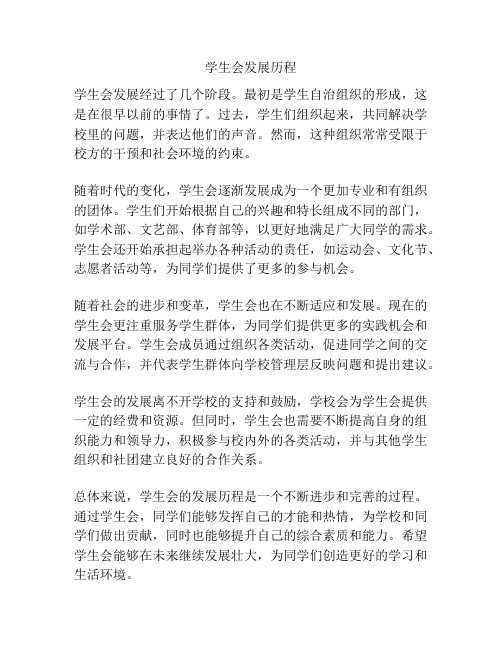 学生会发展历程

学生会发展经过了几个阶段。最初是学生自治组织的形成，这是在很早以前的事情了。过去，学生们组织起来，共同解决学校里的问题，并表达他们的声音。然而，这种组织常常受限于校方的干预和社会环境的约束。

随着时代的变化，学生会逐渐发展成为一个更加专业和有组织的团体。学生们开始根据自己的兴趣和特长组成不同的部门，如学术部、文艺部、体育部等，以更好地满足广大同学的需求。学生会还开始承担起举办各种活动的责任，如运动会、文化节、志愿者活动等，为同学们提供了更多的参与机会。

随着社会的进步和变革，学生会也在不断适应和发展。现在的学生会更注重服务学生群体，为同学们提供更多的实践机会和发展平台。学生会成员通过组织各类活动，促进同学之间的交流与合作，并代表学生群体向学校管理层反映问题和提出建议。

学生会的发展离不开学校的支持和鼓励，学校会为学生会提供一定的经费和资源。但同时，学生会也需要不断提高自身的组织能力和领导力，积极参与校内外的各类活动，并与其他学生组织和社团建立良好的合作关系。

总体来说，学生会的发展历程是一个不断进步和完善的过程。通过学生会，同学们能够发挥自己的才能和热情，为学校和同学们做出贡献，同时也能够提升自己的综合素质和能力。希望学生会能够在未来继续发展壮大，为同学们创造更好的学习和生活环境。